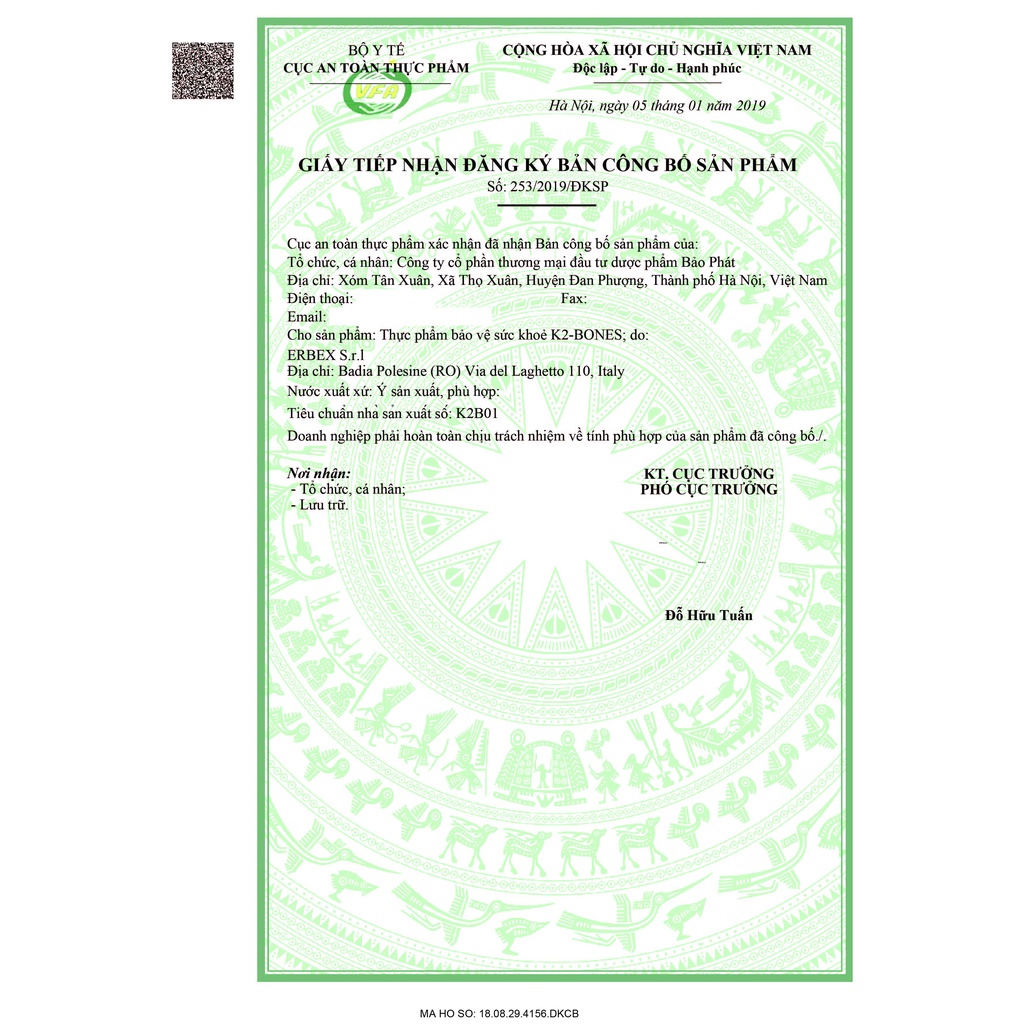 BỘ Y TẾ
CỤC AN TOÀN THỰC PHẨM
VFA

CỘNG HÒA XÃ HỘI CHỦ NGHĨA VIỆT NAM
Độc lập - Tự do - Hạnh phúc

Hà Nội, ngày 05 tháng 01 năm 2019

GIẤY TIẾP NHẬN ĐĂNG KÝ BẢN CÔNG BỐ SẢN PHẨM
Số: 253/2019/ĐKSP

Cục an toàn thực phẩm xác nhận đã nhận Bản công bố sản phẩm của:
Tổ chức, cá nhân: Công ty cổ phần thương mại đầu tư dược phẩm Bảo Phát
Địa chỉ: Xóm Tân Xuân, Xã Thọ Xuân, Huyện Đan Phượng, Thành phố Hà Nội, Việt Nam
Điện thoại: Fax:
Email:
Cho sản phẩm: Thực phẩm bảo vệ sức khoẻ K2-BONES; do:
ERBEX S.r.l
Địa chỉ: Badia Polesine (RO) Via del Laghetto 110, Italy
Nước xuất xứ: Ý sản xuất, phù hợp:
Tiêu chuẩn nhà sản xuất số: K2B01
Doanh nghiệp phải hoàn toàn chịu trách nhiệm về tính phù hợp của sản phẩm đã công bố./.

Nơi nhận:
- Tổ chức, cá nhân;
- Lưu trữ.

KT. CỤC TRƯỞNG
PHÓ CỤC TRƯỞNG

Đỗ Hữu Tuấn

MA HO SO: 18.08.29.4156.DKCB